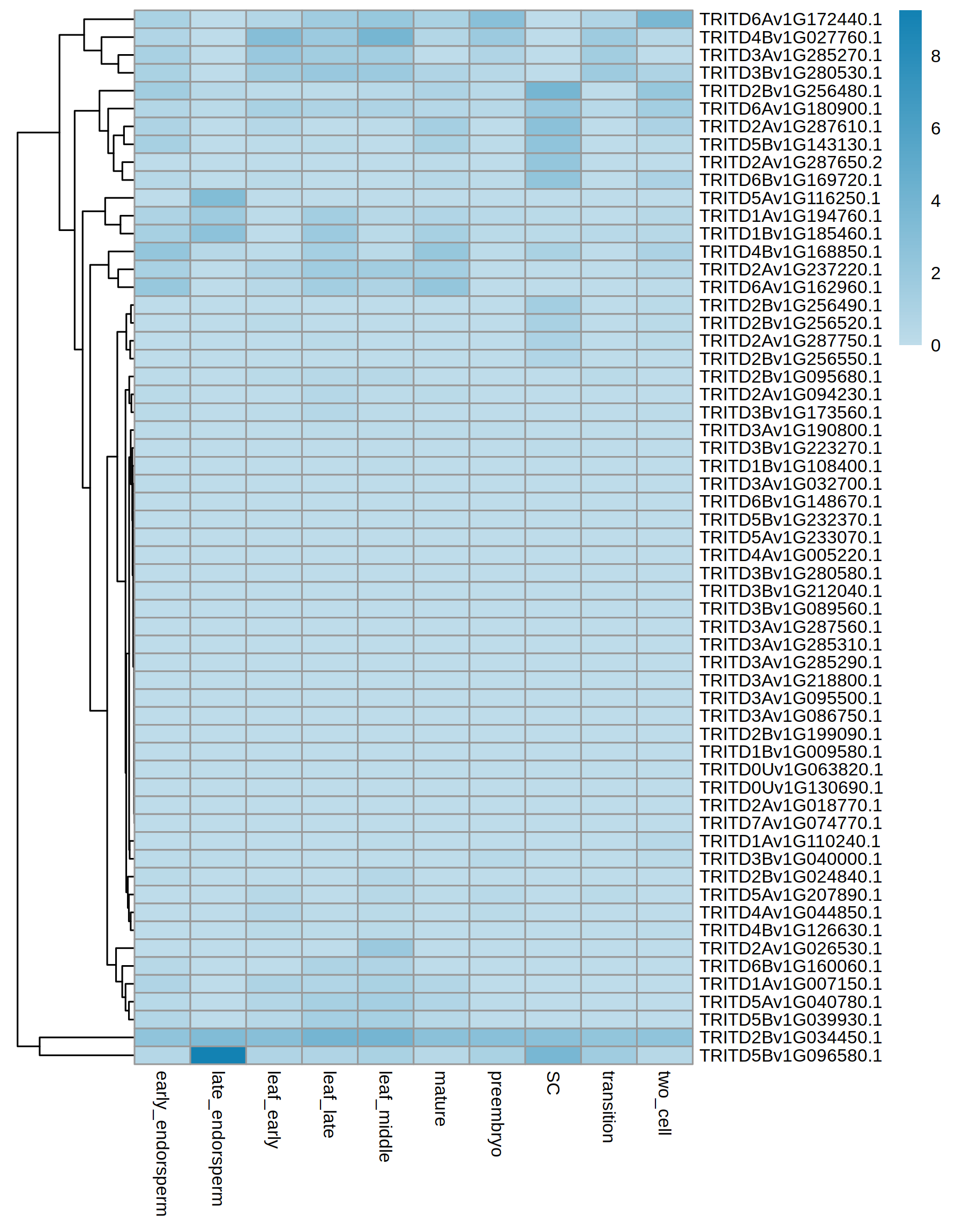 TRITD6Av1G172440.1
TRITD4Bv1G027760.1
TRITD3Av1G285270.1
TRITD3Bv1G280530.1
TRITD2Bv1G256480.1
TRITD6Av1G180900.1
TRITD2Av1G287610.1
TRITD5Bv1G143130.1
TRITD2Av1G287650.2
TRITD6Bv1G169720.1
TRITD5Av1G116250.1
TRITD1Av1G194760.1
TRITD1Bv1G185460.1
TRITD4Bv1G168850.1
TRITD2Av1G237220.1
TRITD6Av1G162960.1
TRITD2Bv1G256490.1
TRITD2Bv1G256520.1
TRITD2Av1G287750.1
TRITD2Bv1G256550.1
TRITD2Bv1G095680.1
TRITD2Av1G094230.1
TRITD3Bv1G173560.1
TRITD3Av1G190800.1
TRITD3Bv1G223270.1
TRITD1Bv1G108400.1
TRITD3Av1G032700.1
TRITD6Bv1G148670.1
TRITD5Bv1G232370.1
TRITD5Av1G233070.1
TRITD4Av1G005220.1
TRITD3Bv1G280580.1
TRITD3Bv1G212040.1
TRITD3Bv1G089560.1
TRITD3Av1G287560.1
TRITD3Av1G285310.1
TRITD3Av1G285290.1
TRITD3Av1G218800.1
TRITD3Av1G095500.1
TRITD3Av1G086750.1
TRITD2Bv1G199090.1
TRITD1Bv1G009580.1
TRITD0Uv1G063820.1
TRITD0Uv1G130690.1
TRITD2Av1G018770.1
TRITD7Av1G074770.1
TRITD1Av1G110240.1
TRITD3Bv1G040000.1
TRITD2Bv1G024840.1
TRITD5Av1G207890.1
TRITD4Av1G044850.1
TRITD4Bv1G126630.1
TRITD2Av1G026530.1
TRITD6Bv1G160060.1
TRITD1Av1G007150.1
TRITD5Av1G040780.1
TRITD5Bv1G039930.1
TRITD2Bv1G034450.1
TRITD5Bv1G096580.1

8
6
4
2
0

early_endorsperm
late_endorsperm
leaf_early
leaf_late
leaf_middle
mature
preembryo
SC
transition
two_cell